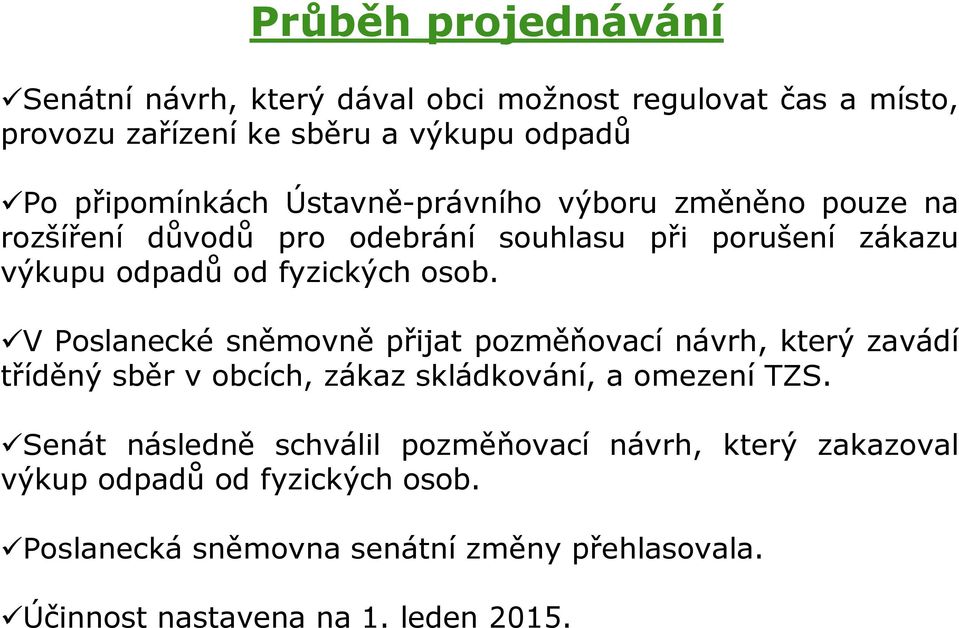 Průběh projednávání

✓Senátní návrh, který dával obci možnost regulovat čas a místo, provozu zařízení ke sběru a výkupu odpadů

✓Po připomínkách Ústavně-právního výboru změněno pouze na rozšíření důvodů pro odebrání souhlasu při porušení zákazu výkupu odpadů od fyzických osob.

✓V Poslanecké sněmovně přijat pozměňovací návrh, který zavádí tříděný sběr v obcích, zákaz skládkování, a omezení TZS.

✓Senát následně schválil pozměňovací návrh, který zakazoval výkup odpadů od fyzických osob.

✓Poslanecká sněmovna senátní změny přehlasovala.

✓Účinnost nastavena na 1. leden 2015.